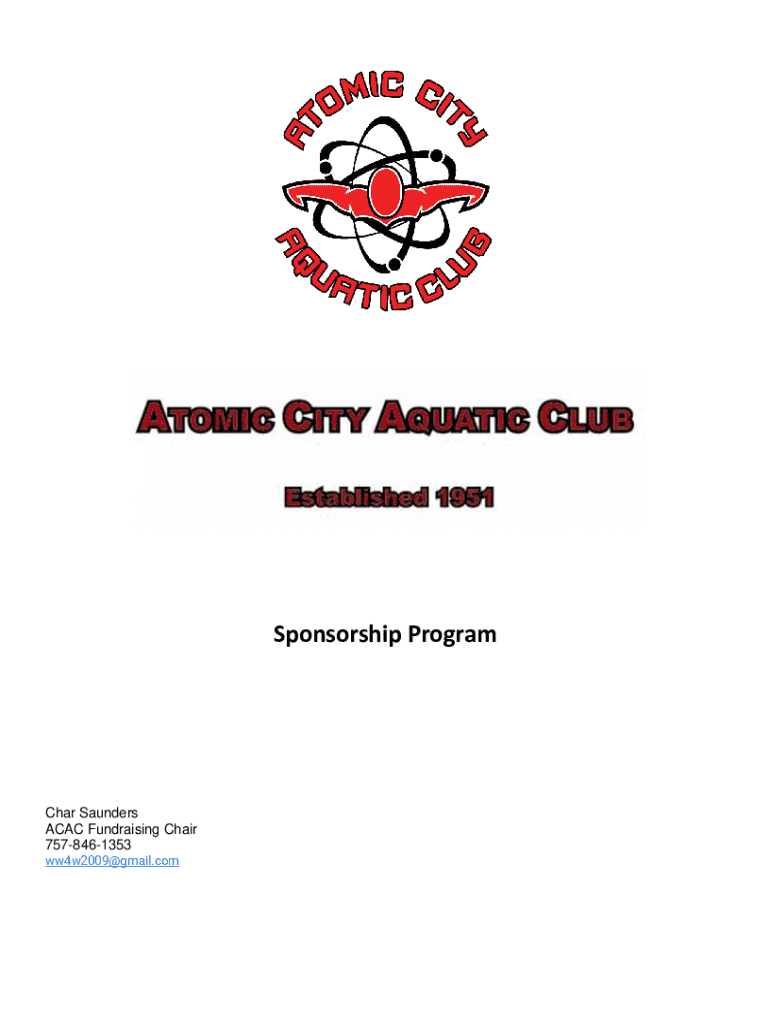 ATOMIC CITY AQUATIC CLUB

ATOMIC CITY AQUATIC CLUB

Established 1951

Sponsorship Program

Char Saunders
ACAC Fundraising Chair
757-846-1353
ww4w2009@gmail.com